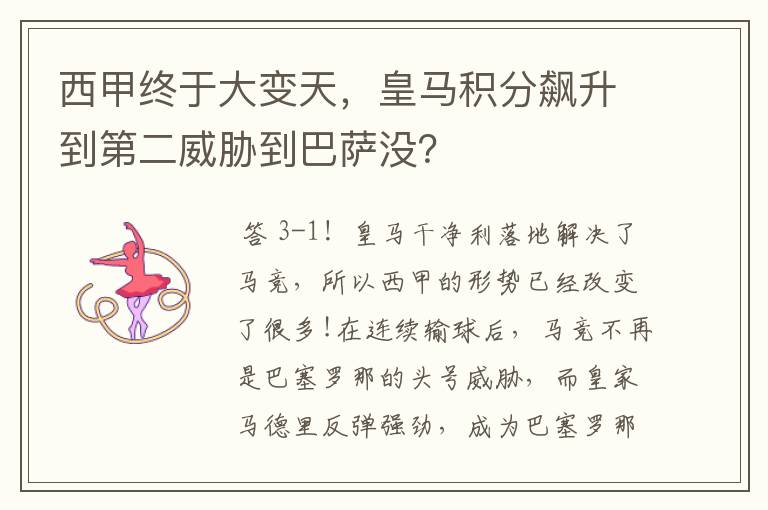 西甲终于大变天，皇马积分飙升到第二威胁到巴萨没？

答 3-1！皇马干净利落地解决了马竞，所以西甲的形势已经改变了很多！在连续输球后，马竞不再是巴塞罗那的头号威胁，而皇家马德里反弹强劲，成为巴塞罗那